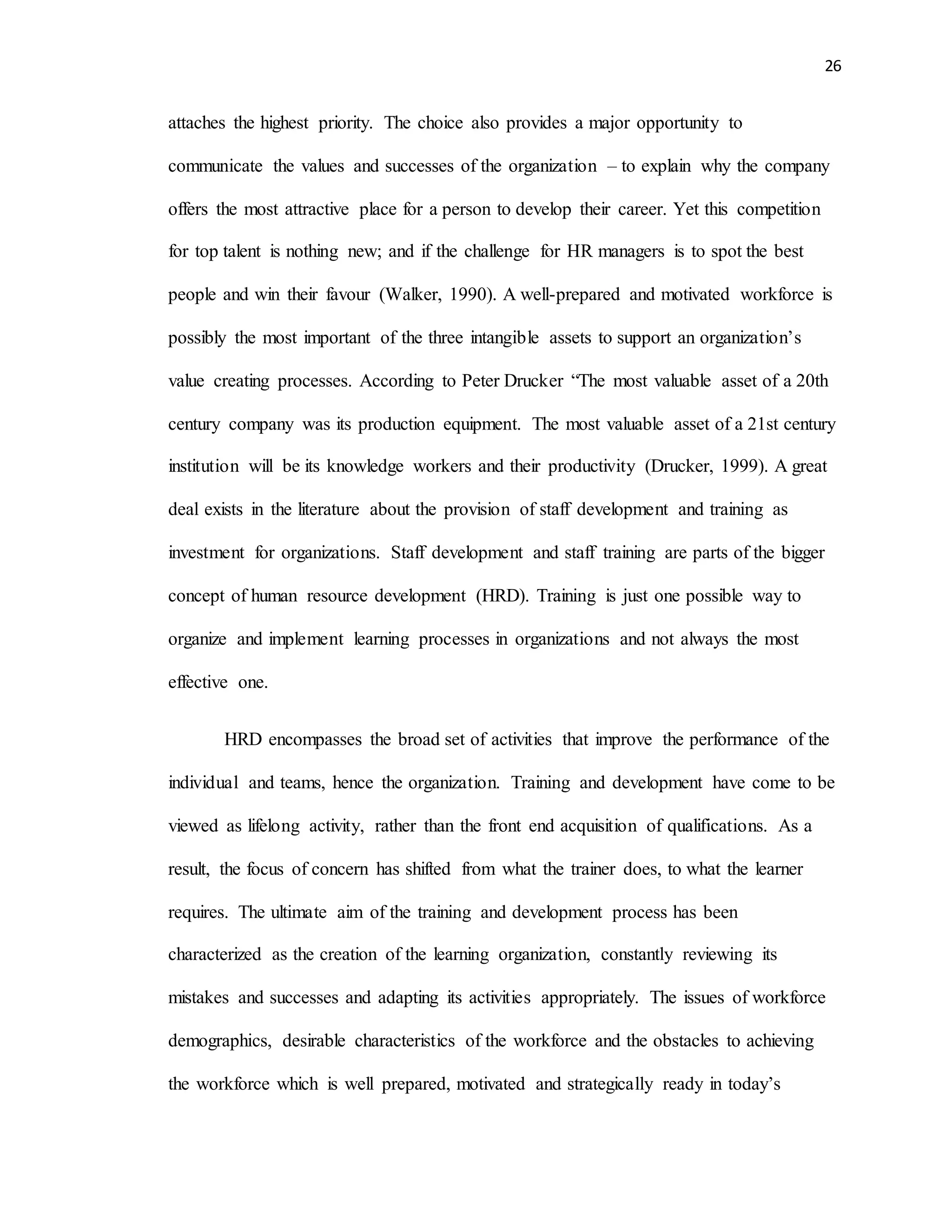 26

attaches the highest priority. The choice also provides a major opportunity to communicate the values and successes of the organization – to explain why the company offers the most attractive place for a person to develop their career. Yet this competition for top talent is nothing new; and if the challenge for HR managers is to spot the best people and win their favour (Walker, 1990). A well-prepared and motivated workforce is possibly the most important of the three intangible assets to support an organization's value creating processes. According to Peter Drucker "The most valuable asset of a 20th century company was its production equipment. The most valuable asset of a 21st century institution will be its knowledge workers and their productivity (Drucker, 1999). A great deal exists in the literature about the provision of staff development and training as investment for organizations. Staff development and staff training are parts of the bigger concept of human resource development (HRD). Training is just one possible way to organize and implement learning processes in organizations and not always the most effective one.

HRD encompasses the broad set of activities that improve the performance of the individual and teams, hence the organization. Training and development have come to be viewed as lifelong activity, rather than the front end acquisition of qualifications. As a result, the focus of concern has shifted from what the trainer does, to what the learner requires. The ultimate aim of the training and development process has been characterized as the creation of the learning organization, constantly reviewing its mistakes and successes and adapting its activities appropriately. The issues of workforce demographics, desirable characteristics of the workforce and the obstacles to achieving the workforce which is well prepared, motivated and strategically ready in today's